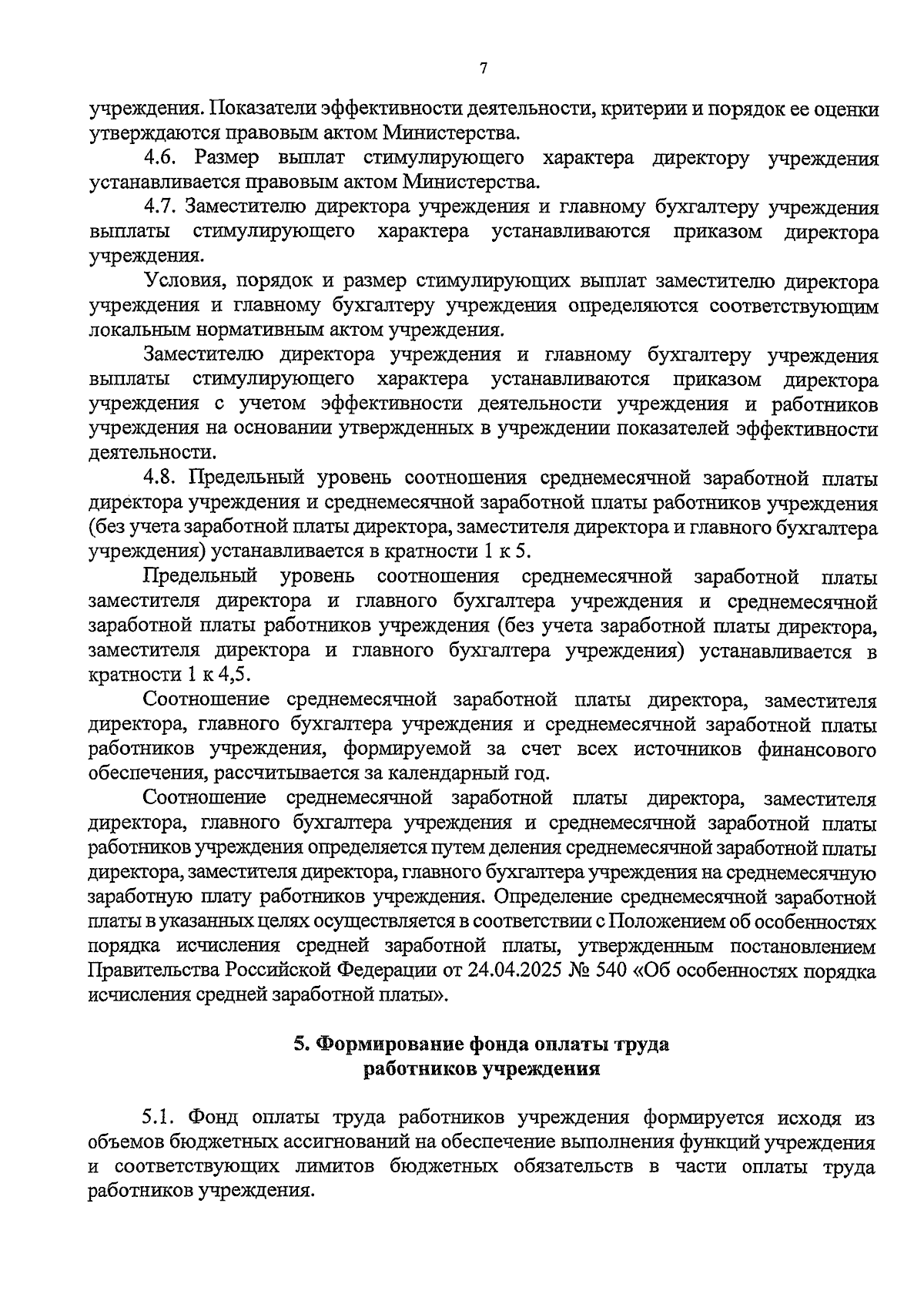 7

учреждения. Показатели эффективности деятельности, критерии и порядок ее оценки утверждаются правовым актом Министерства.

4.6. Размер выплат стимулирующего характера директору учреждения устанавливается правовым актом Министерства.

4.7. Заместителю директора учреждения и главному бухгалтеру учреждения выплаты стимулирующего характера устанавливаются приказом директора учреждения.

Условия, порядок и размер стимулирующих выплат заместителю директора учреждения и главному бухгалтеру учреждения определяются соответствующим локальным нормативным актом учреждения.

Заместителю директора учреждения и главному бухгалтеру учреждения выплаты стимулирующего характера устанавливаются приказом директора учреждения с учетом эффективности деятельности учреждения и работников учреждения на основании утвержденных в учреждении показателей эффективности деятельности.

4.8. Предельный уровень соотношения среднемесячной заработной платы директора учреждения и среднемесячной заработной платы работников учреждения (без учета заработной платы директора, заместителя директора и главного бухгалтера учреждения) устанавливается в кратности 1 к 5.

Предельный уровень соотношения среднемесячной заработной платы заместителя директора и главного бухгалтера учреждения и среднемесячной заработной платы работников учреждения (без учета заработной платы директора, заместителя директора и главного бухгалтера учреждения) устанавливается в кратности 1 к 4,5.

Соотношение среднемесячной заработной платы директора, заместителя директора, главного бухгалтера учреждения и среднемесячной заработной платы работников учреждения, формируемой за счет всех источников финансового обеспечения, рассчитывается за календарный год.

Соотношение среднемесячной заработной платы директора, заместителя директора, главного бухгалтера учреждения и среднемесячной заработной платы работников учреждения определяется путем деления среднемесячной заработной платы директора, заместителя директора, главного бухгалтера учреждения на среднемесячную заработную плату работников учреждения. Определение среднемесячной заработной платы в указанных целях осуществляется в соответствии с Положением об особенностях порядка исчисления средней заработной платы, утвержденным постановлением Правительства Российской Федерации от 24.04.2025 № 540 «Об особенностях порядка исчисления средней заработной платы».

5. Формирование фонда оплаты труда
работников учреждения

5.1. Фонд оплаты труда работников учреждения формируется исходя из объемов бюджетных ассигнований на обеспечение выполнения функций учреждения и соответствующих лимитов бюджетных обязательств в части оплаты труда работников учреждения.